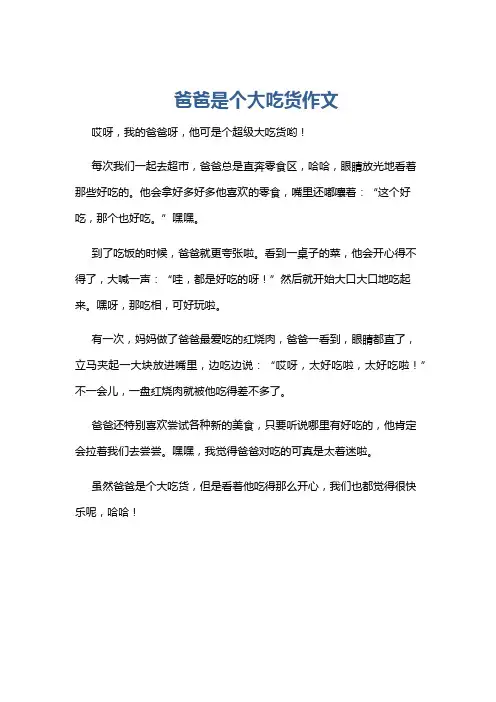 爸爸是个大吃货作文

哎呀，我的爸爸呀，他可是个超级大吃货哟！

每次我们一起去超市，爸爸总是直奔零食区，哈哈，眼睛放光地看着那些好吃的。他会拿好多好多他喜欢的零食，嘴里还嘟囔着：“这个好吃，那个也好吃。”嘿嘿。

到了吃饭的时候，爸爸就更夸张啦。看到一桌子的菜，他会开心得不得了，大喊一声：“哇，都是好吃的呀！”然后就开始大口大口地吃起来。嘿呀，那吃相，可好玩啦。

有一次，妈妈做了爸爸最爱吃的红烧肉，爸爸一看到，眼睛都直了，立马夹起一大块放进嘴里，边吃边说：“哎呀，太好吃啦，太好吃啦！”不一会儿，一盘红烧肉就被他吃得差不多了。

爸爸还特别喜欢尝试各种新的美食，只要听说哪里有好吃的，他肯定会拉着我们去尝尝。嘿嘿，我觉得爸爸对吃的可真是太着迷啦。

虽然爸爸是个大吃货，但是看着他吃得那么开心，我们也都觉得很快乐呢，哈哈！